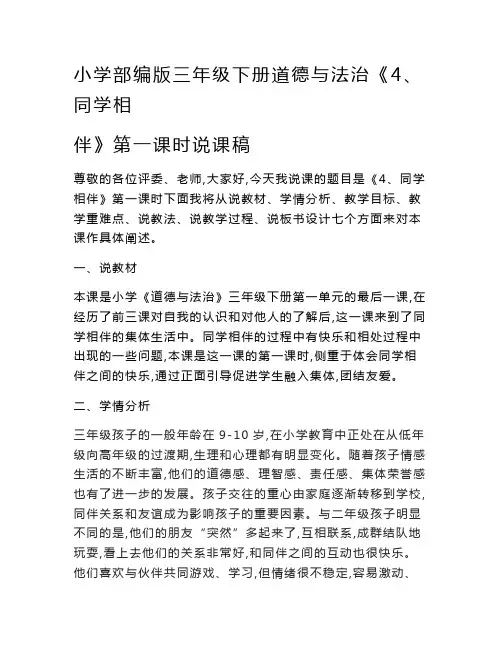 小学部编版三年级下册道德与法治《4、同学相

伴》第一课时说课稿

尊敬的各位评委、老师,大家好,今天我说课的题目是《4、同学相伴》第一课时下面我将从说教材、学情分析、教学目标、教学重难点、说教法、说教学过程、说板书设计七个方面来对本课作具体阐述。

一、说教材

本课是小学《道德与法治》三年级下册第一单元的最后一课,在经历了前三课对自我的认识和对他人的了解后,这一课来到了同学相伴的集体生活中。同学相伴的过程中有快乐和相处过程中出现的一些问题,本课是这一课的第一课时,侧重于体会同学相伴之间的快乐,通过正面引导促进学生融入集体,团结友爱。

二、学情分析

三年级孩子的一般年龄在 9-10 岁,在小学教育中正处在从低年级向高年级的过渡期,生理和心理都有明显变化。随着孩子情感生活的不断丰富,他们的道德感、理智感、责任感、集体荣誉感也有了进一步的发展。孩子交往的重心由家庭逐渐转移到学校,同伴关系和友谊成为影响孩子的重要因素。与二年级孩子明显不同的是,他们的朋友“突然”多起来了,互相联系,成群结队地玩耍,看上去他们的关系非常好,和同伴之间的互动也很快乐。他们喜欢与伙伴共同游戏、学习,但情绪很不稳定,容易激动、